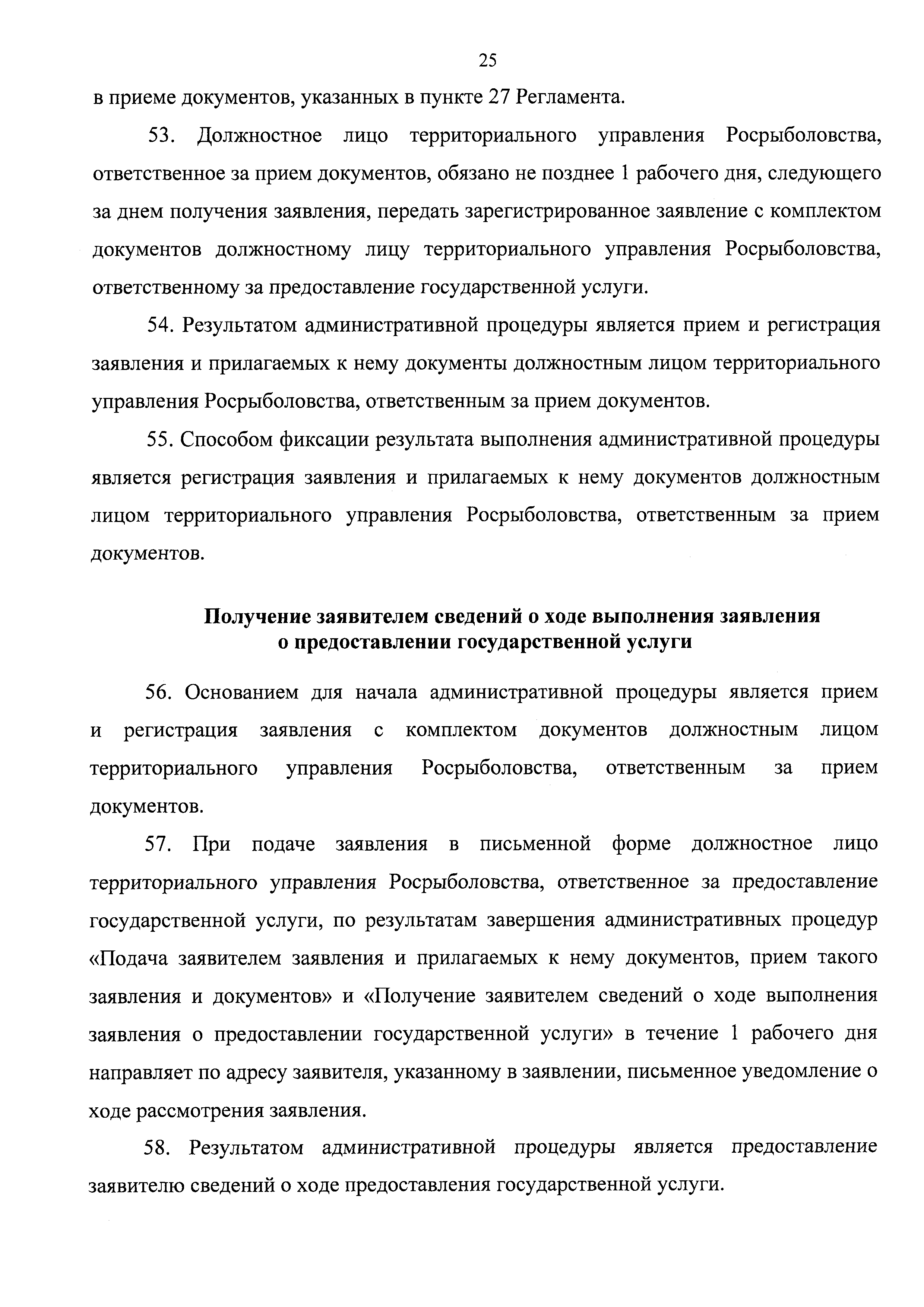 25

в приеме документов, указанных в пункте 27 Регламента.

53. Должностное лицо территориального управления Росрыболовства, ответственное за прием документов, обязано не позднее 1 рабочего дня, следующего за днем получения заявления, передать зарегистрированное заявление с комплектом документов должностному лицу территориального управления Росрыболовства, ответственному за предоставление государственной услуги.

54. Результатом административной процедуры является прием и регистрация заявления и прилагаемых к нему документы должностным лицом территориального управления Росрыболовства, ответственным за прием документов.

55. Способом фиксации результата выполнения административной процедуры является регистрация заявления и прилагаемых к нему документов должностным лицом территориального управления Росрыболовства, ответственным за прием документов.

Получение заявителем сведений о ходе выполнения заявления о предоставлении государственной услуги

56. Основанием для начала административной процедуры является прием и регистрация заявления с комплектом документов должностным лицом территориального управления Росрыболовства, ответственным за прием документов.

57. При подаче заявления в письменной форме должностное лицо территориального управления Росрыболовства, ответственное за предоставление государственной услуги, по результатам завершения административных процедур «Подача заявителем заявления и прилагаемых к нему документов, прием такого заявления и документов» и «Получение заявителем сведений о ходе выполнения заявления о предоставлении государственной услуги» в течение 1 рабочего дня направляет по адресу заявителя, указанному в заявлении, письменное уведомление о ходе рассмотрения заявления.

58. Результатом административной процедуры является предоставление заявителю сведений о ходе предоставления государственной услуги.